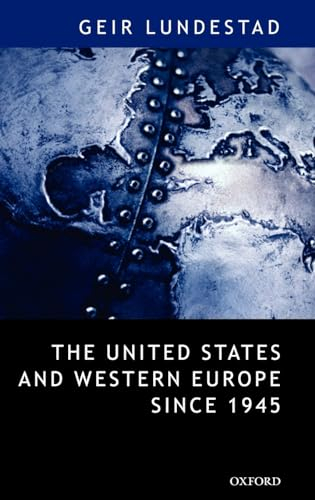 GEIR LUNDESTAD

THE UNITED STATES AND WESTERN EUROPE SINCE 1945

OXFORD